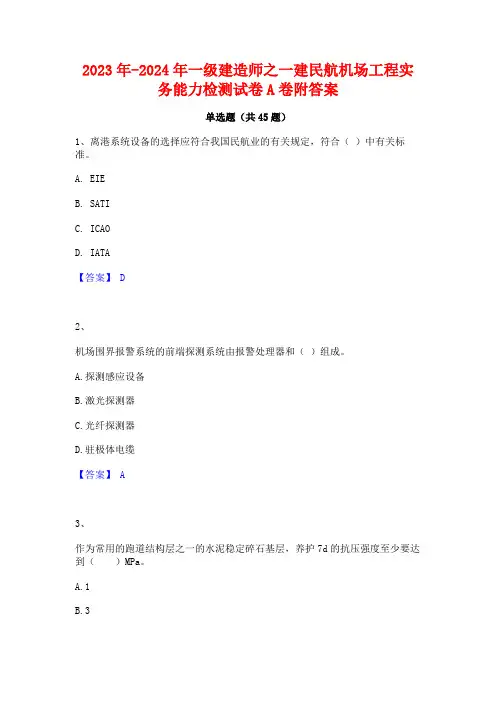 2023年-2024年一级建造师之一建民航机场工程实务能力检测试卷A卷附答案

单选题（共45题）

1、离港系统设备的选择应符合我国民航业的有关规定，符合（ ）中有关标准。

A. EIE

B. SATI

C. ICAO

D. IATA

【答案】 D

2、

机场围界报警系统的前端探测系统由报警处理器和（ ）组成。

A.探测感应设备

B.激光探测器

C.光纤探测器

D.驻极体电缆

【答案】 A

3、

作为常用的跑道结构层之一的水泥稳定碎石基层，养护7d的抗压强度至少要达到（ ）MPa。

A.1

B.3